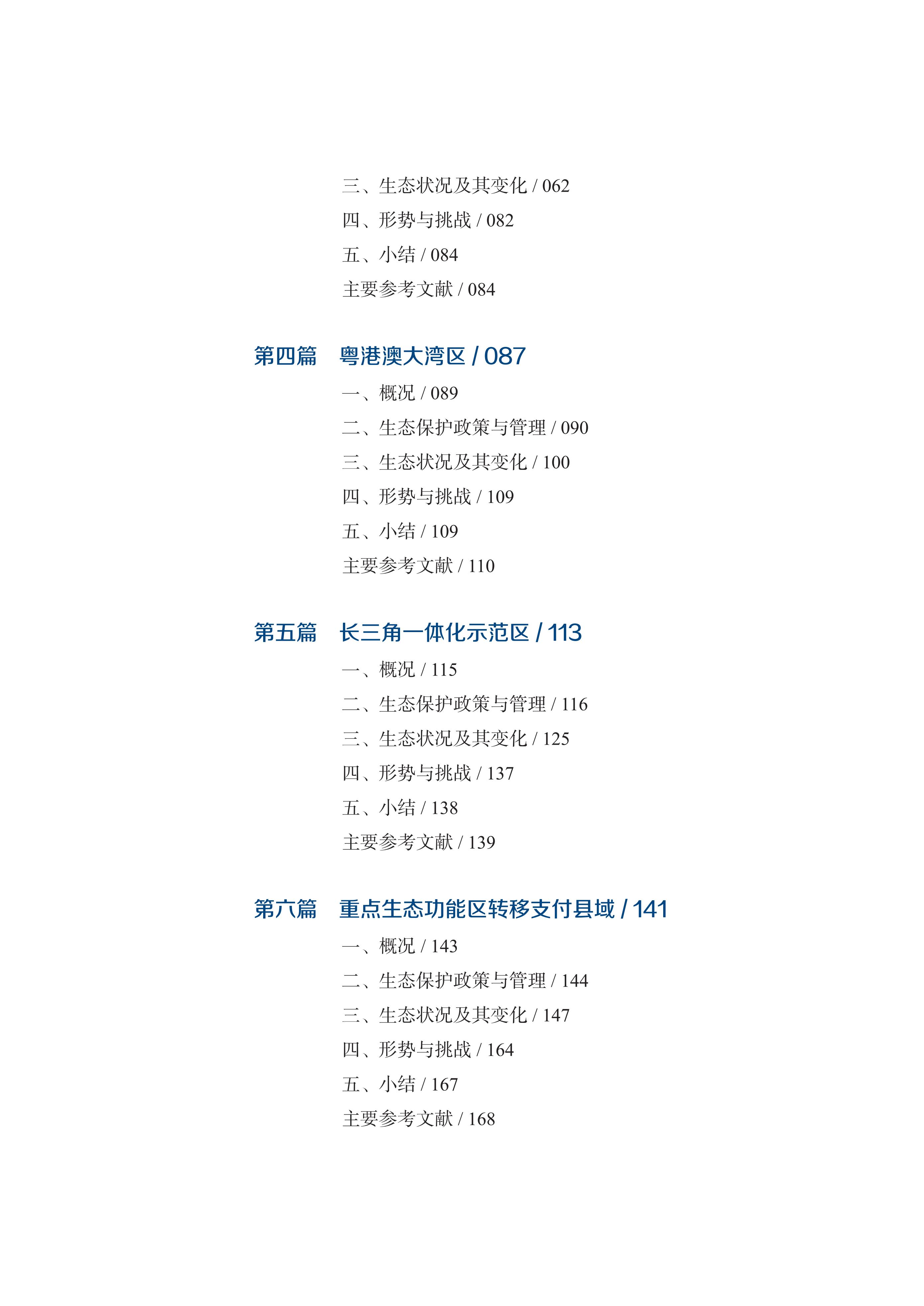 三、生态状况及其变化 / 062
四、形势与挑战 / 082
五、小结 / 084
主要参考文献 / 084

第四篇　粤港澳大湾区 / 087
一、概况 / 089
二、生态保护政策与管理 / 090
三、生态状况及其变化 / 100
四、形势与挑战 / 109
五、小结 / 109
主要参考文献 / 110

第五篇　长三角一体化示范区 / 113
一、概况 / 115
二、生态保护政策与管理 / 116
三、生态状况及其变化 / 125
四、形势与挑战 / 137
五、小结 / 138
主要参考文献 / 139

第六篇　重点生态功能区转移支付县域 / 141
一、概况 / 143
二、生态保护政策与管理 / 144
三、生态状况及其变化 / 147
四、形势与挑战 / 164
五、小结 / 167
主要参考文献 / 168